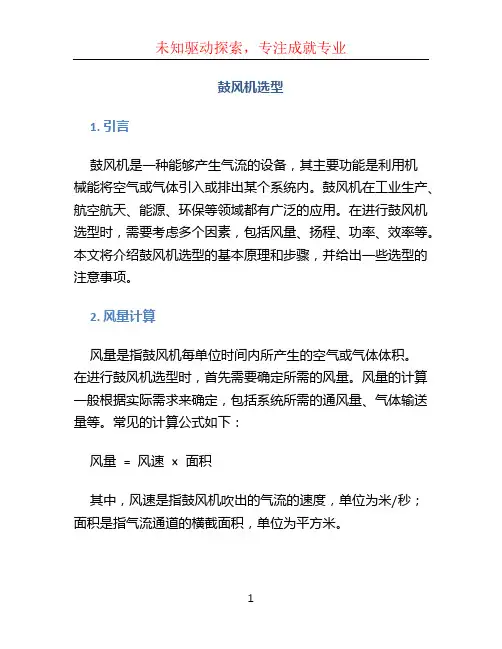 未知驱动探索，专注成就专业

鼓风机选型

1. 引言

鼓风机是一种能够产生气流的设备，其主要功能是利用机械能将空气或气体引入或排出某个系统内。鼓风机在工业生产、航空航天、能源、环保等领域都有广泛的应用。在进行鼓风机选型时，需要考虑多个因素，包括风量、扬程、功率、效率等。本文将介绍鼓风机选型的基本原理和步骤，并给出一些选型的注意事项。

2. 风量计算

风量是指鼓风机每单位时间内所产生的空气或气体体积。在进行鼓风机选型时，首先需要确定所需的风量。风量的计算一般根据实际需求来确定，包括系统所需的通风量、气体输送量等。常见的计算公式如下：

风量 = 风速 x 面积

其中，风速是指鼓风机吹出的气流的速度，单位为米/秒；面积是指气流通道的横截面积，单位为平方米。

1